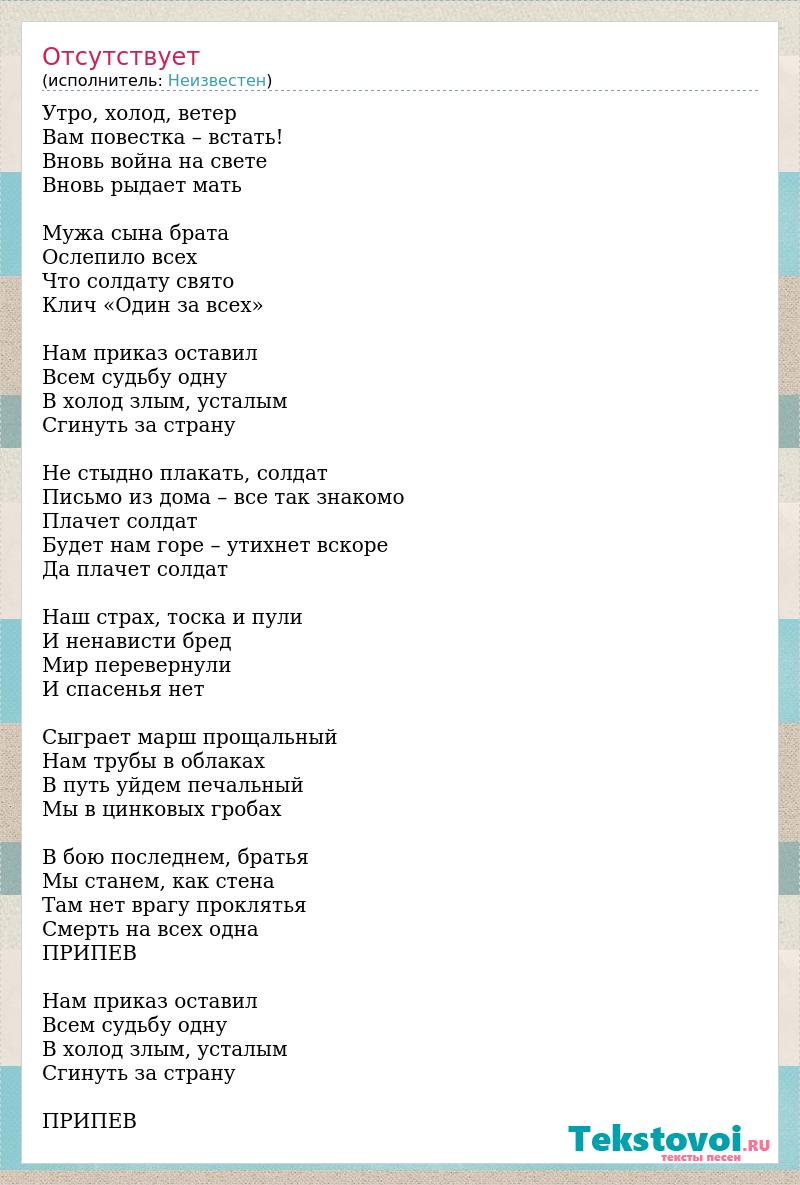 Отсутствует
(исполнитель: Неизвестен)

Утро, холод, ветер
Вам повестка – встать!
Вновь война на свете
Вновь рыдает мать

Мужа сына брата
Ослепило всех
Что солдату свято
Клич «Один за всех»

Нам приказ оставил
Всем судьбу одну
В холод злым, усталым
Сгинуть за страну

Не стыдно плакать, солдат
Письмо из дома – все так знакомо
Плачет солдат
Будет нам горе – утихнет вскоре
Да плачет солдат

Наш страх, тоска и пули
И ненависти бред
Мир перевернули
И спасенья нет

Сыграет марш прощальный
Нам трубы в облаках
В путь уйдем печальный
Мы в цинковых гробах

В бою последнем, братья
Мы станем, как стена
Там нет врагу проклятья
Смерть на всех одна
ПРИПЕВ

Нам приказ оставил
Всем судьбу одну
В холод злым, усталым
Сгинуть за страну

ПРИПЕВ

Tekstovoi.RU
тексты песен